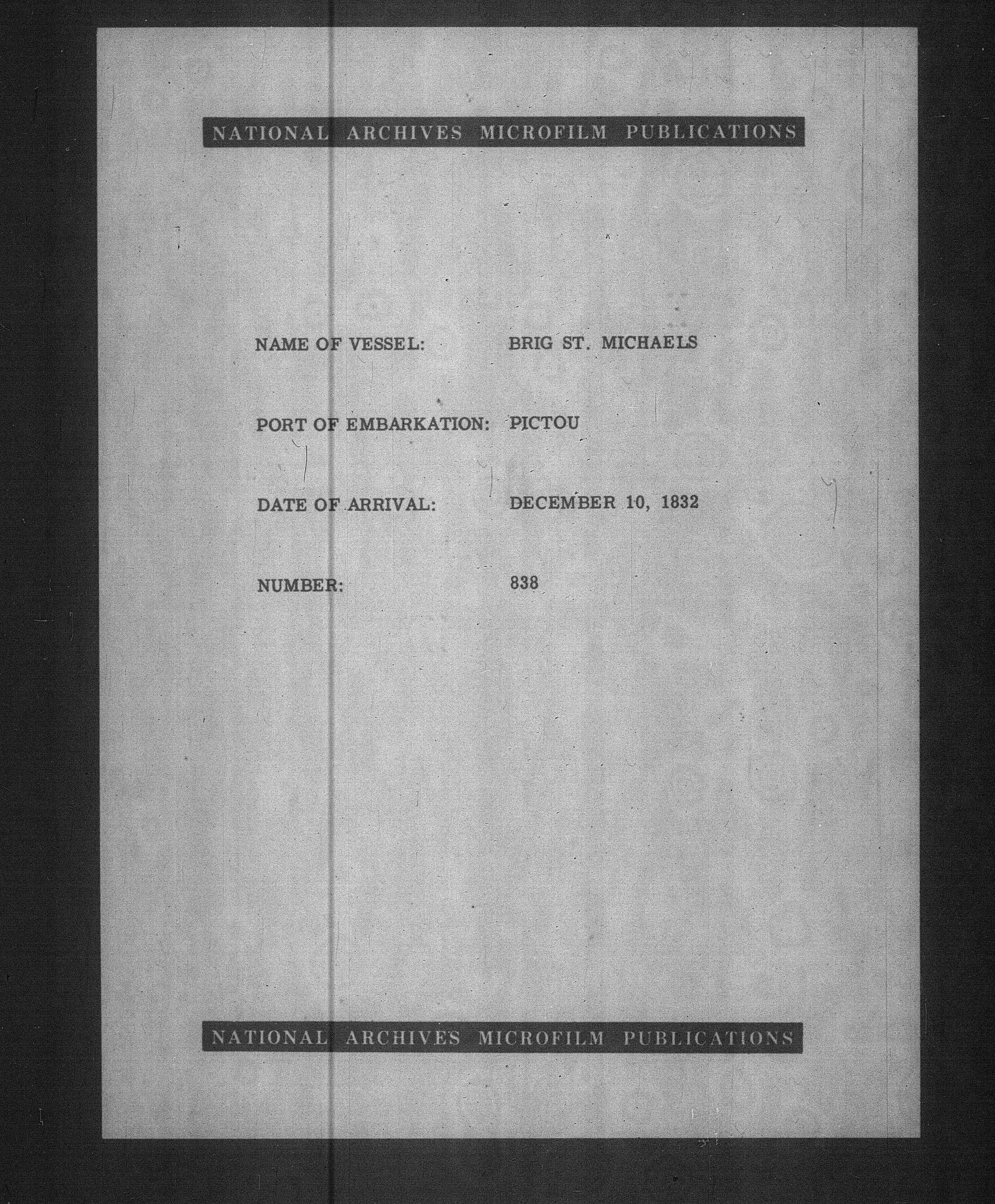 NATIONAL ARCHIVES MICROFILM PUBLICATIONS

NAME OF VESSEL: BRIG ST. MICHAELS

PORT OF EMBARKATION: PICTOU

DATE OF ARRIVAL: DECEMBER 10, 1832

NUMBER: 838

NATIONAL ARCHIVES MICROFILM PUBLICATIONS